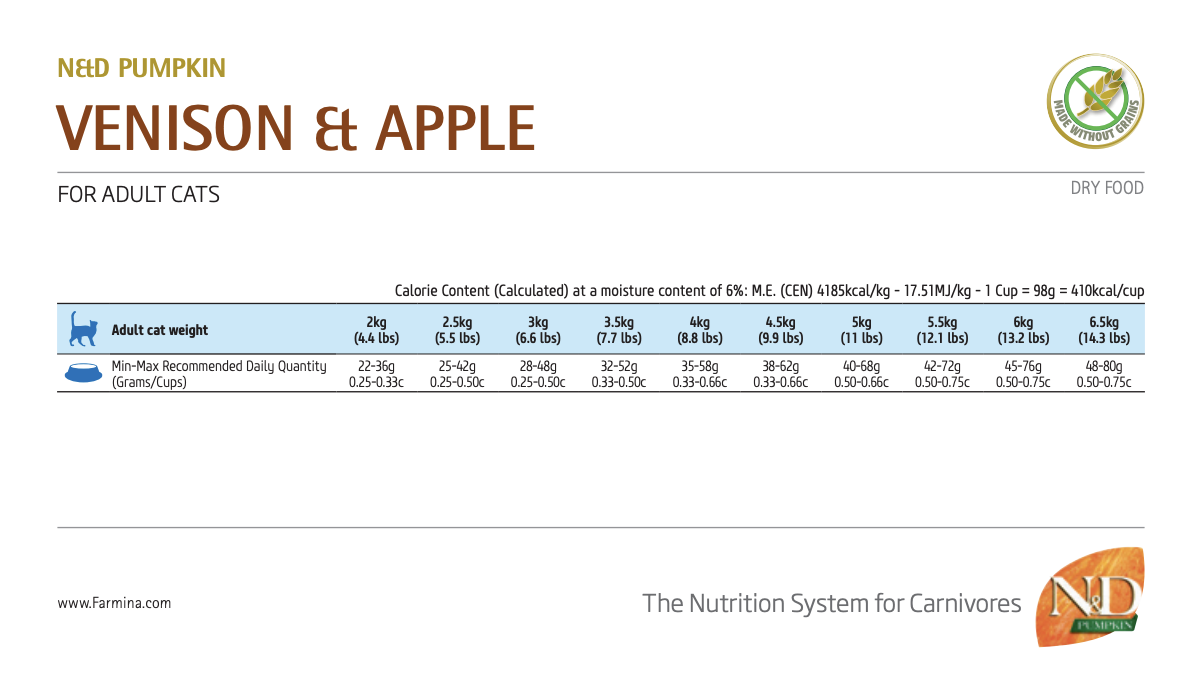 N&D PUMPKIN
VENISON & APPLE

MADE WITHOUT GRAINS

FOR ADULT CATS

DRY FOOD

Calorie Content (Calculated) at a moisture content of 6%: M.E. (CEN) 4185kcal/kg - 17.51MJ/kg - 1 Cup = 98g = 410kcal/cup

| Adult cat weight | 2kg (4.4 lbs) | 2.5kg (5.5 lbs) | 3kg (6.6 lbs) | 3.5kg (7.7 lbs) | 4kg (8.8 lbs) | 4.5kg (9.9 lbs) | 5kg (11 lbs) | 5.5kg (12.1 lbs) | 6kg (13.2 lbs) | 6.5kg (14.3 lbs) |
|---|---|---|---|---|---|---|---|---|---|---|
| Min-Max Recommended Daily Quantity (Grams/Cups) | 22-36g 0.25-0.33c | 25-42g 0.25-0.50c | 28-48g 0.25-0.50c | 32-52g 0.33-0.50c | 35-58g 0.33-0.66c | 38-62g 0.33-0.66c | 40-68g 0.50-0.66c | 42-72g 0.50-0.75c | 45-76g 0.50-0.75c | 48-80g 0.50-0.75c |

www.Farmina.com

The Nutrition System for Carnivores

N&D PUMPKIN